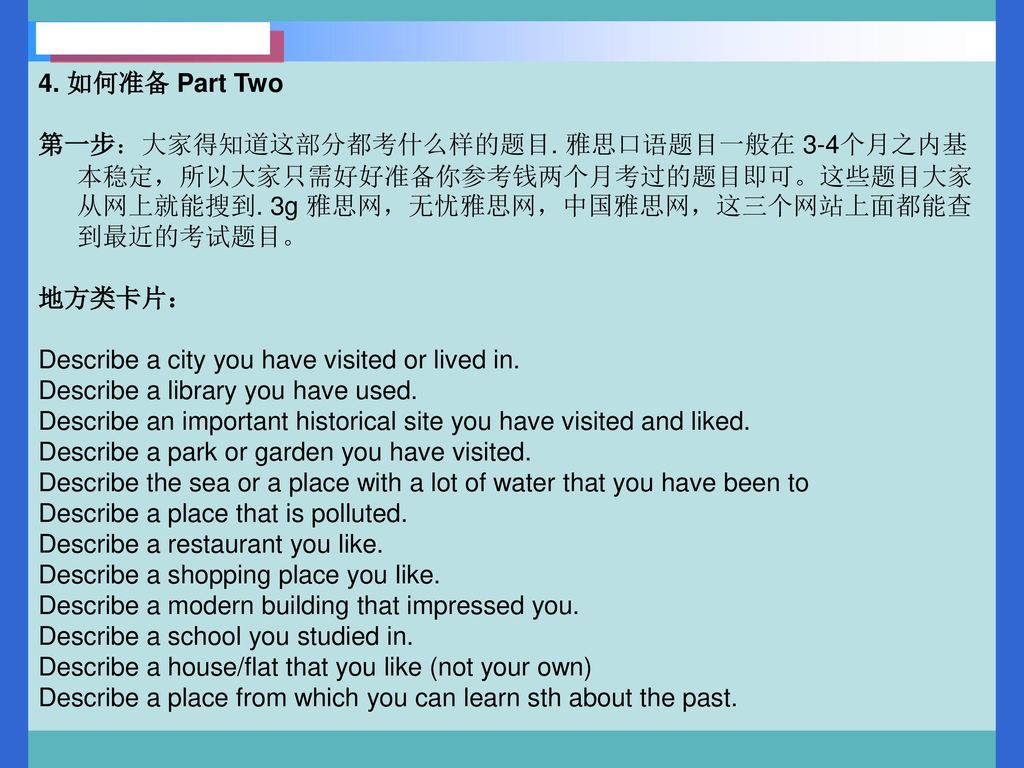 4. 如何准备 Part Two

第一步：大家得知道这部分都考什么样的题目. 雅思口语题目一般在 3-4个月之内基本稳定，所以大家只需好好准备你参考钱两个月考过的题目即可。这些题目大家从网上就能搜到. 3g 雅思网，无忧雅思网，中国雅思网，这三个网站上面都能查到最近的考试题目。

地方类卡片：

Describe a city you have visited or lived in.
Describe a library you have used.
Describe an important historical site you have visited and liked.
Describe a park or garden you have visited.
Describe the sea or a place with a lot of water that you have been to
Describe a place that is polluted.
Describe a restaurant you like.
Describe a shopping place you like.
Describe a modern building that impressed you.
Describe a school you studied in.
Describe a house/flat that you like (not your own)
Describe a place from which you can learn sth about the past.